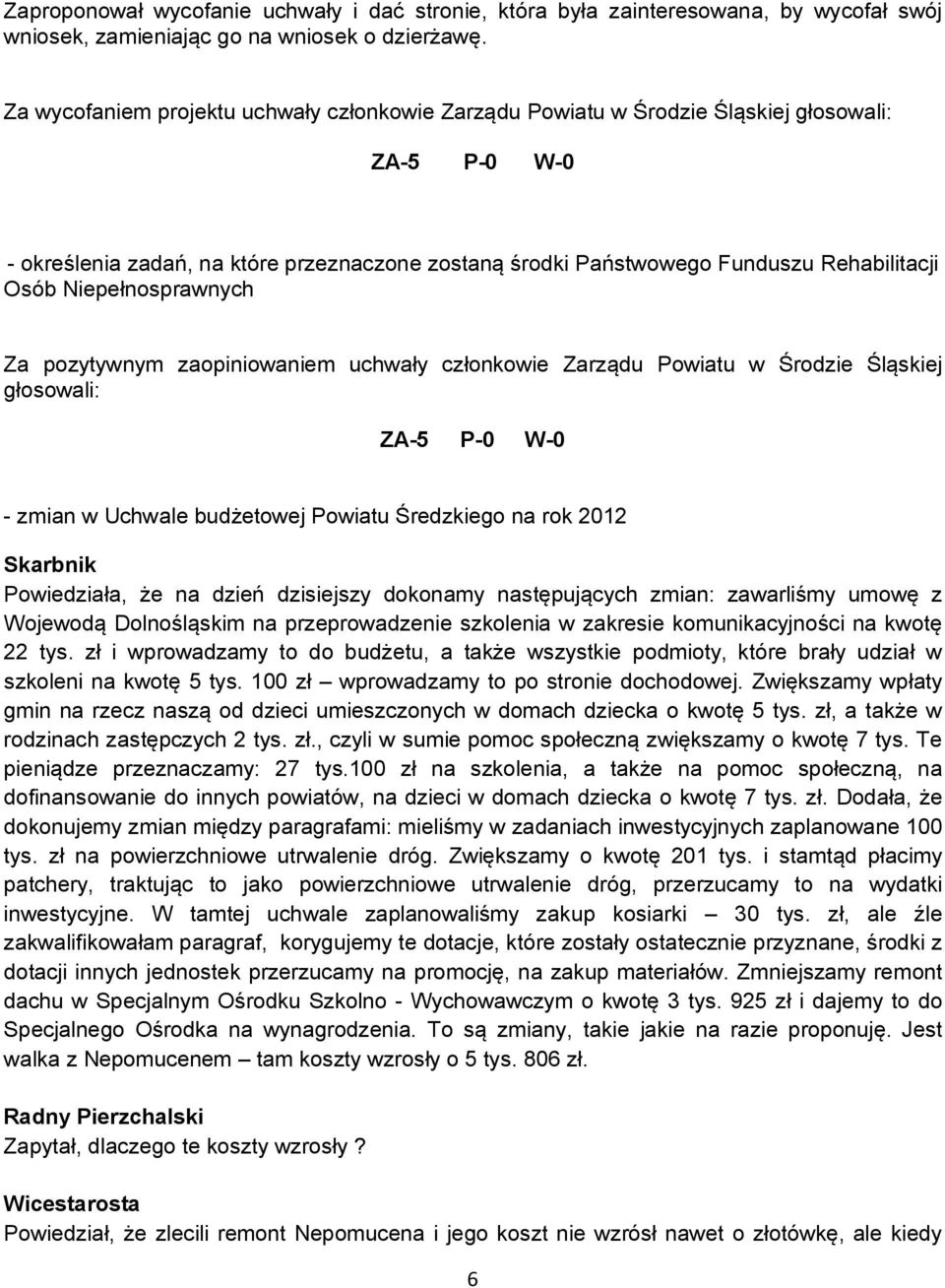 Zaproponował wycofanie uchwały i dać stronie, która była zainteresowana, by wycofał swój wniosek, zamieniając go na wniosek o dzierżawę.

Za wycofaniem projektu uchwały członkowie Zarządu Powiatu w Środzie Śląskiej głosowali:

ZA-5 P-0 W-0

- określenia zadań, na które przeznaczone zostaną środki Państwowego Funduszu Rehabilitacji Osób Niepełnosprawnych

Za pozytywnym zaopiniowaniem uchwały członkowie Zarządu Powiatu w Środzie Śląskiej głosowali:

ZA-5 P-0 W-0

- zmian w Uchwale budżetowej Powiatu Średzkiego na rok 2012

Skarbnik
Powiedziała, że na dzień dzisiejszy dokonamy następujących zmian: zawarliśmy umowę z Wojewodą Dolnośląskim na przeprowadzenie szkolenia w zakresie komunikacyjności na kwotę 22 tys. zł i wprowadzamy to do budżetu, a także wszystkie podmioty, które brały udział w szkoleni na kwotę 5 tys. 100 zł – wprowadzamy to po stronie dochodowej. Zwiększamy wpłaty gmin na rzecz naszą od dzieci umieszczonych w domach dziecka o kwotę 5 tys. zł, a także w rodzinach zastępczych 2 tys. zł., czyli w sumie pomoc społeczną zwiększamy o kwotę 7 tys. Te pieniądze przeznaczamy: 27 tys.100 zł na szkolenia, a także na pomoc społeczną, na dofinansowanie do innych powiatów, na dzieci w domach dziecka o kwotę 7 tys. zł. Dodała, że dokonujemy zmian między paragrafami: mieliśmy w zadaniach inwestycyjnych zaplanowane 100 tys. zł na powierzchniowe utrwalenie dróg. Zwiększamy o kwotę 201 tys. i stamtąd płacimy patchery, traktując to jako powierzchniowe utrwalenie dróg, przerzucamy to na wydatki inwestycyjne. W tamtej uchwale zaplanowaliśmy zakup kosiarki – 30 tys. zł, ale źle zakwalifikowałam paragraf, korygujemy te dotacje, które zostały ostatecznie przyznane, środki z dotacji innych jednostek przerzucamy na promocję, na zakup materiałów. Zmniejszamy remont dachu w Specjalnym Ośrodku Szkolno - Wychowawczym o kwotę 3 tys. 925 zł i dajemy to do Specjalnego Ośrodka na wynagrodzenia. To są zmiany, takie jakie na razie proponuję. Jest walka z Nepomucenem – tam koszty wzrosły o 5 tys. 806 zł.

Radny Pierzchalski
Zapytał, dlaczego te koszty wzrosły ?

Wicestarosta
Powiedział, że zlecili remont Nepomucena i jego koszt nie wzrósł nawet o złotówkę, ale kiedy

6